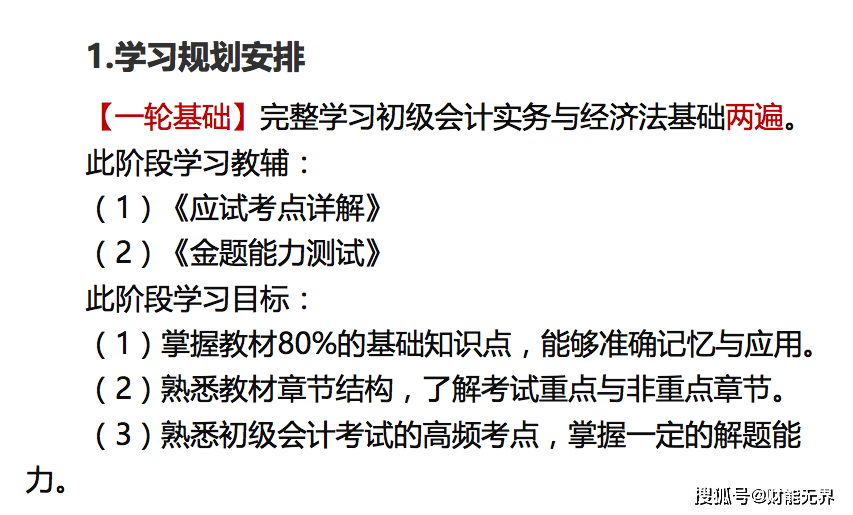 1.学习规划安排

【一轮基础】完整学习初级会计实务与经济法基础两遍。

此阶段学习教辅：

（1）《应试考点详解》

（2）《金题能力测试》

此阶段学习目标：

（1）掌握教材80%的基础知识点，能够准确记忆与应用。

（2）熟悉教材章节结构，了解考试重点与非重点章节。

（3）熟悉初级会计考试的高频考点，掌握一定的解题能力。

搜狐号@财能无界